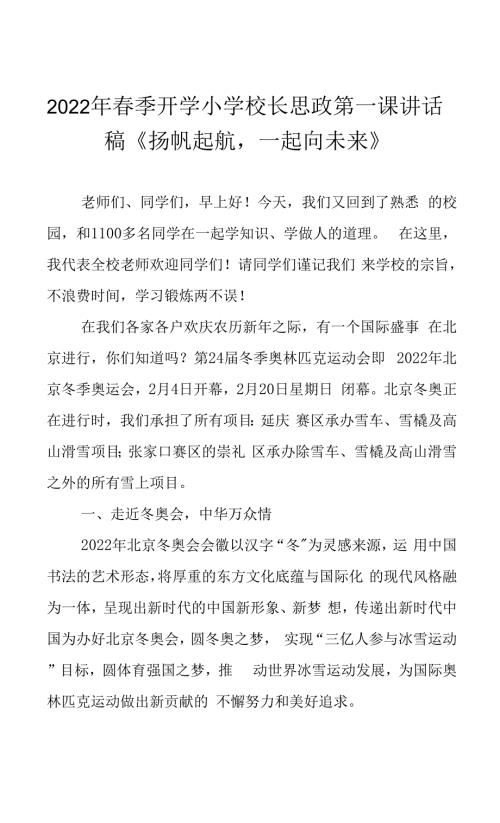 2022年春季开学小学校长思政第一课讲话稿《扬帆起航，一起向未来》

老师们、同学们，早上好！今天，我们又回到了熟悉 的校园，和1100多名同学在一起学知识、学做人的道理。 在这里，我代表全校老师欢迎同学们！请同学们谨记我们 来学校的宗旨，不浪费时间，学习锻炼两不误！

在我们各家各户欢庆农历新年之际，有一个国际盛事 在北京进行，你们知道吗？第24届冬季奥林匹克运动会即 2022年北京冬季奥运会，2月4日开幕，2月20日星期日 闭幕。北京冬奥正在进行时，我们承担了所有项目：延庆 赛区承办雪车、雪橇及高山滑雪项目；张家口赛区的崇礼 区承办除雪车、雪橇及高山滑雪之外的所有雪上项目。

一、走近冬奥会，中华万众情

2022年北京冬奥会会徽以汉字“冬”为灵感来源，运 用中国书法的艺术形态，将厚重的东方文化底蕴与国际化 的现代风格融为一体，呈现出新时代的中国新形象、新梦 想，传递出新时代中国为办好北京冬奥会，圆冬奥之梦， 实现“三亿人参与冰雪运动”目标，圆体育强国之梦，推 动世界冰雪运动发展，为国际奥林匹克运动做出新贡献的 不懈努力和美好追求。